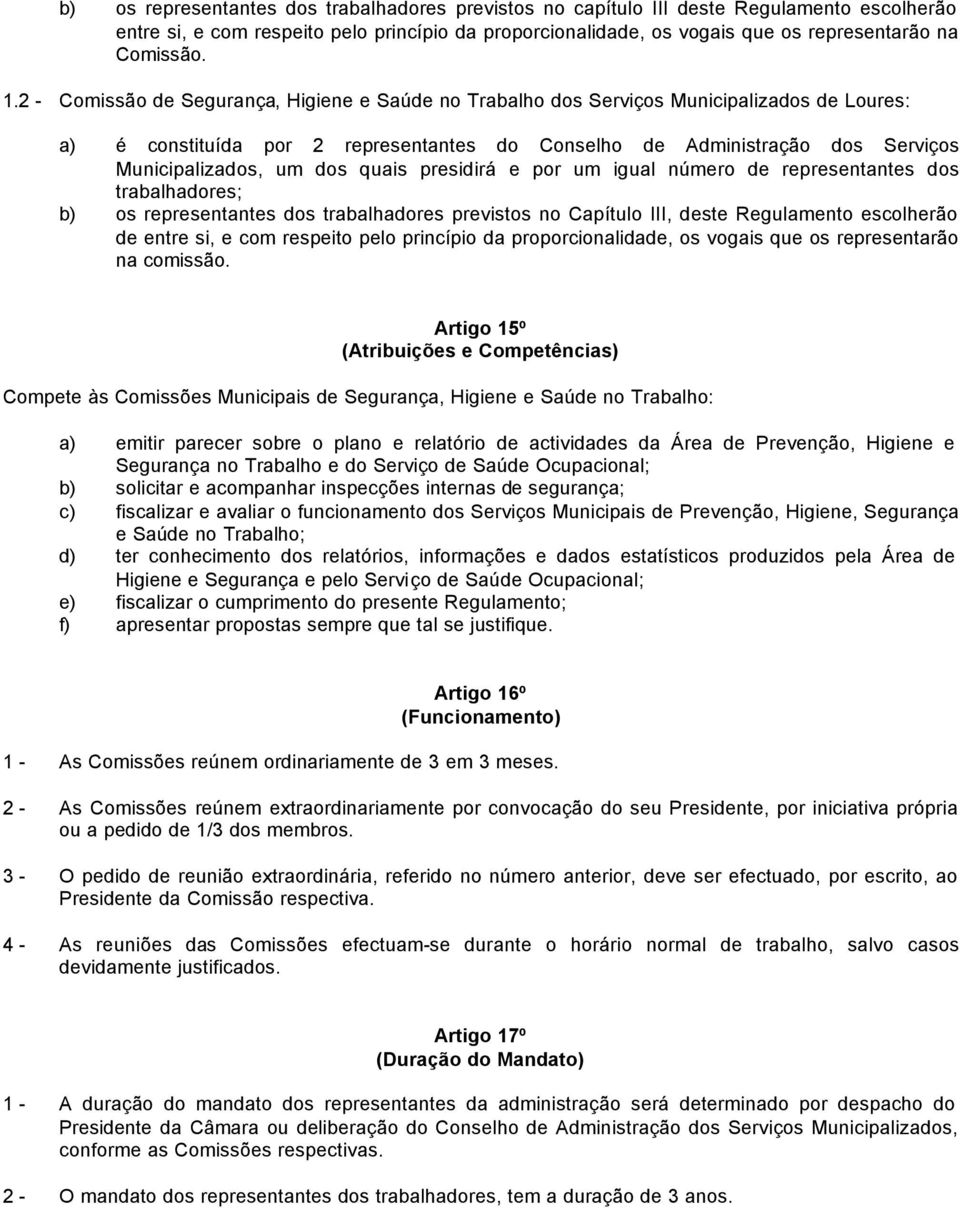 b) os representantes dos trabalhadores previstos no capítulo III deste Regulamento escolherão entre si, e com respeito pelo princípio da proporcionalidade, os vogais que os representarão na Comissão.

1.2 - Comissão de Segurança, Higiene e Saúde no Trabalho dos Serviços Municipalizados de Loures:

a) é constituída por 2 representantes do Conselho de Administração dos Serviços Municipalizados, um dos quais presidirá e por um igual número de representantes dos trabalhadores;
b) os representantes dos trabalhadores previstos no Capítulo III, deste Regulamento escolherão de entre si, e com respeito pelo princípio da proporcionalidade, os vogais que os representarão na comissão.

Artigo 15º
(Atribuições e Competências)

Compete às Comissões Municipais de Segurança, Higiene e Saúde no Trabalho:

a) emitir parecer sobre o plano e relatório de actividades da Área de Prevenção, Higiene e Segurança no Trabalho e do Serviço de Saúde Ocupacional;
b) solicitar e acompanhar inspecções internas de segurança;
c) fiscalizar e avaliar o funcionamento dos Serviços Municipais de Prevenção, Higiene, Segurança e Saúde no Trabalho;
d) ter conhecimento dos relatórios, informações e dados estatísticos produzidos pela Área de Higiene e Segurança e pelo Serviço de Saúde Ocupacional;
e) fiscalizar o cumprimento do presente Regulamento;
f) apresentar propostas sempre que tal se justifique.

Artigo 16º
(Funcionamento)

1 - As Comissões reúnem ordinariamente de 3 em 3 meses.

2 - As Comissões reúnem extraordinariamente por convocação do seu Presidente, por iniciativa própria ou a pedido de 1/3 dos membros.

3 - O pedido de reunião extraordinária, referido no número anterior, deve ser efectuado, por escrito, ao Presidente da Comissão respectiva.

4 - As reuniões das Comissões efectuam-se durante o horário normal de trabalho, salvo casos devidamente justificados.

Artigo 17º
(Duração do Mandato)

1 - A duração do mandato dos representantes da administração será determinado por despacho do Presidente da Câmara ou deliberação do Conselho de Administração dos Serviços Municipalizados, conforme as Comissões respectivas.

2 - O mandato dos representantes dos trabalhadores, tem a duração de 3 anos.